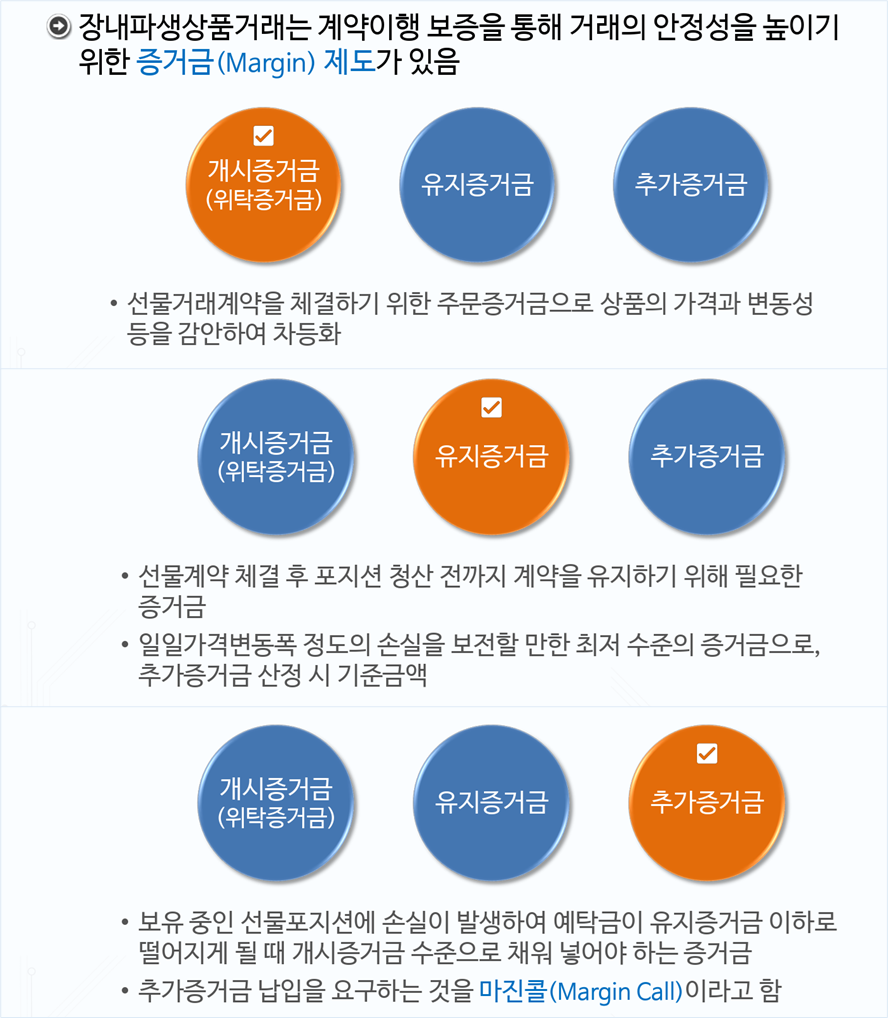 장내파생상품거래는 계약이행 보증을 통해 거래의 안정성을 높이기 위한 증거금(Margin) 제도가 있음

개시증거금
(위탁증거금)

유지증거금

추가증거금

• 선물거래계약을 체결하기 위한 주문증거금으로 상품의 가격과 변동성 등을 감안하여 차등화

개시증거금
(위탁증거금)

유지증거금

추가증거금

• 선물계약 체결 후 포지션 청산 전까지 계약을 유지하기 위해 필요한 증거금

• 일일가격변동폭 정도의 손실을 보전할 만한 최저 수준의 증거금으로, 추가증거금 산정 시 기준금액

개시증거금
(위탁증거금)

유지증거금

추가증거금

• 보유 중인 선물포지션에 손실이 발생하여 예탁금이 유지증거금 이하로 떨어지게 될 때 개시증거금 수준으로 채워 넣어야 하는 증거금

• 추가증거금 납입을 요구하는 것을 마진콜(Margin Call)이라고 함